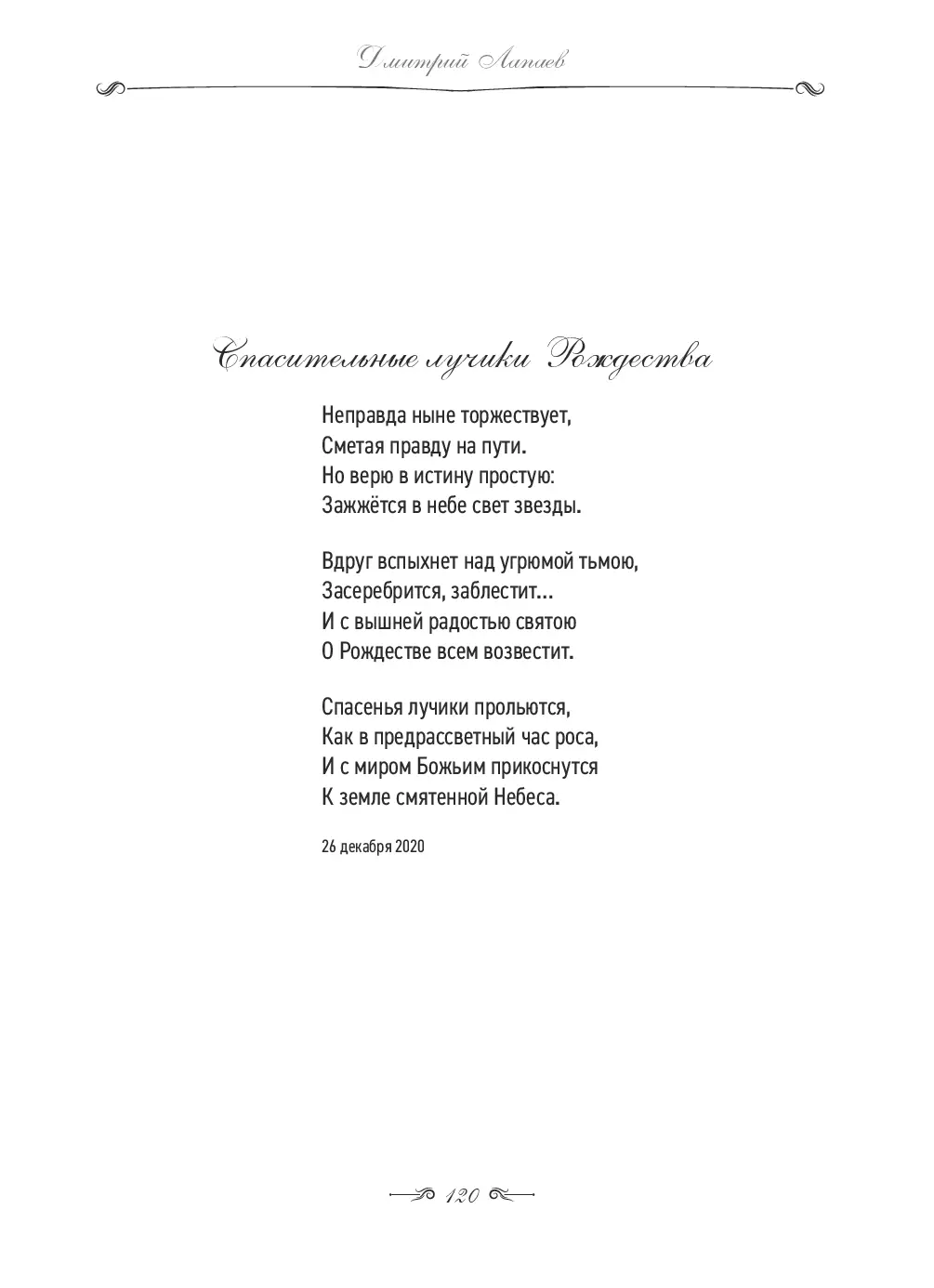 Дмитрий Лапаев

Спасительные лучики Рождества

Неправда ныне торжествует,
Сметая правду на пути.
Но верю в истину простую:
Зажжётся в небе свет звезды.

Вдруг вспыхнет над угрюмой тьмою,
Засеребрится, заблестит...
И с вышней радостью святою
О Рождестве всем возвестит.

Спасенья лучики прольются,
Как в предрассветный час роса,
И с миром Божьим прикоснутся
К земле смятенной Небеса.

26 декабря 2020

120